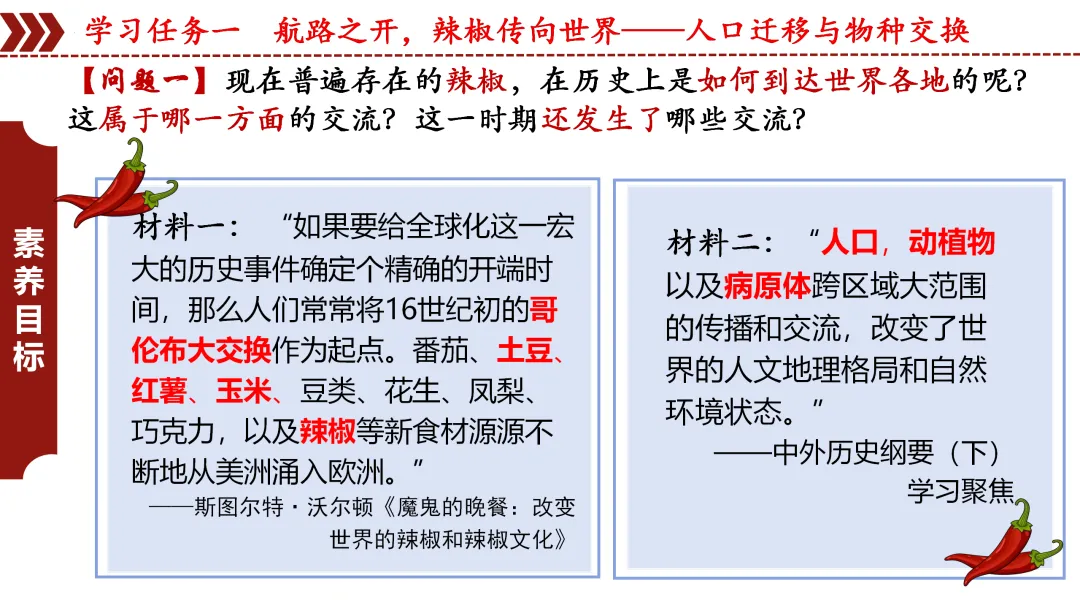 学习任务一 航路之开，辣椒传向世界——人口迁移与物种交换

【问题一】现在普遍存在的辣椒，在历史上是如何到达世界各地的呢？这属于哪一方面的交流？这一时期还发生了哪些交流？

素养目标

材料一：“如果要给全球化这一宏大的历史事件确定个精确的开端时间，那么人们常常将16世纪初的哥伦布大交换作为起点。番茄、土豆、红薯、玉米、豆类、花生、凤梨、巧克力，以及辣椒等新食材源源不断地从美洲涌入欧洲。”

——斯图尔特·沃尔顿《魔鬼的晚餐：改变世界的辣椒和辣椒文化》

材料二：“人口，动植物以及病原体跨区域大范围的传播和交流，改变了世界的人文地理格局和自然环境状态。”

——中外历史纲要（下）学习聚焦